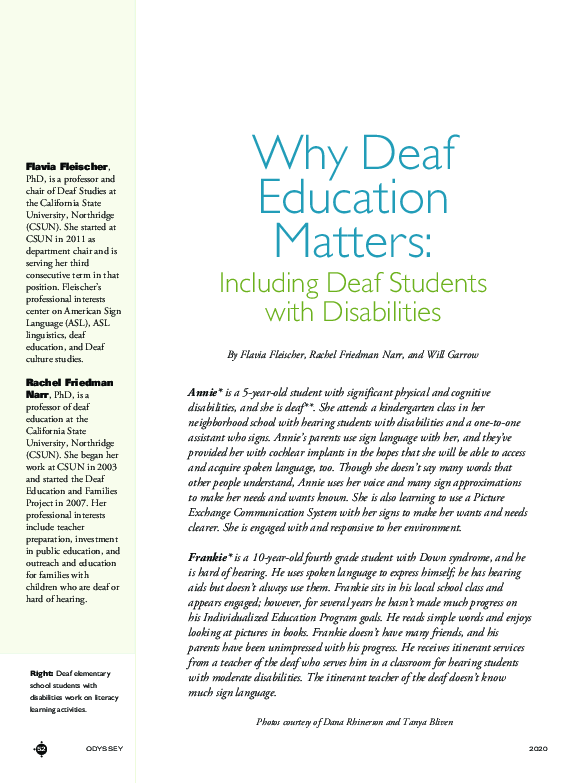 **Flavia Fleischer**, PhD, is a professor and chair of Deaf Studies at the California State University, Northridge (CSUN). She started at CSUN in 2011 as department chair and is serving her third consecutive term in that position. Fleischer's professional interests center on American Sign Language (ASL), ASL linguistics, deaf education, and Deaf culture studies.

**Rachel Friedman Narr**, PhD, is a professor of deaf education at the California State University, Northridge (CSUN). She began her work at CSUN in 2003 and started the Deaf Education and Families Project in 2007. Her professional interests include teacher preparation, investment in public education, and outreach and education for families with children who are deaf or hard of hearing.

**Right:** Deaf elementary school students with disabilities work on literacy learning activities.

Why Deaf Education Matters:

Including Deaf Students with Disabilities

By Flavia Fleischer, Rachel Friedman Narr, and Will Garrow

**Annie*** is a 5-year-old student with significant physical and cognitive disabilities, and she is deaf**. She attends a kindergarten class in her neighborhood school with hearing students with disabilities and a one-to-one assistant who signs. Annie's parents use sign language with her, and they've provided her with cochlear implants in the hopes that she will be able to access and acquire spoken language, too. Though she doesn't say many words that other people understand, Annie uses her voice and many sign approximations to make her needs and wants known. She is also learning to use a Picture Exchange Communication System with her signs to make her wants and needs clearer. She is engaged with and responsive to her environment.

**Frankie*** is a 10-year-old fourth grade student with Down syndrome, and he is hard of hearing. He uses spoken language to express himself; he has hearing aids but doesn't always use them. Frankie sits in his local school class and appears engaged; however, for several years he hasn't made much progress on his Individualized Education Program goals. He reads simple words and enjoys looking at pictures in books. Frankie doesn't have many friends, and his parents have been unimpressed with his progress. He receives itinerant services from a teacher of the deaf who serves him in a classroom for hearing students with moderate disabilities. The itinerant teacher of the deaf doesn't know much sign language.

Photos courtesy of Dana Rhinerson and Tanya Bliven

52 ODYSSEY 2020